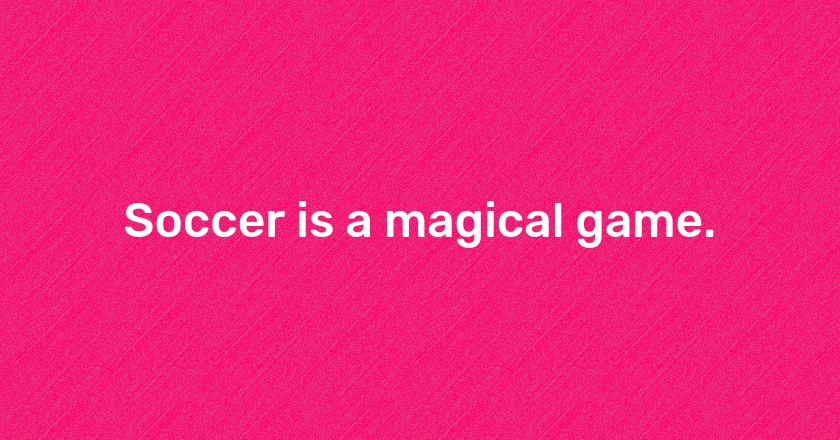 Soccer is a magical game.